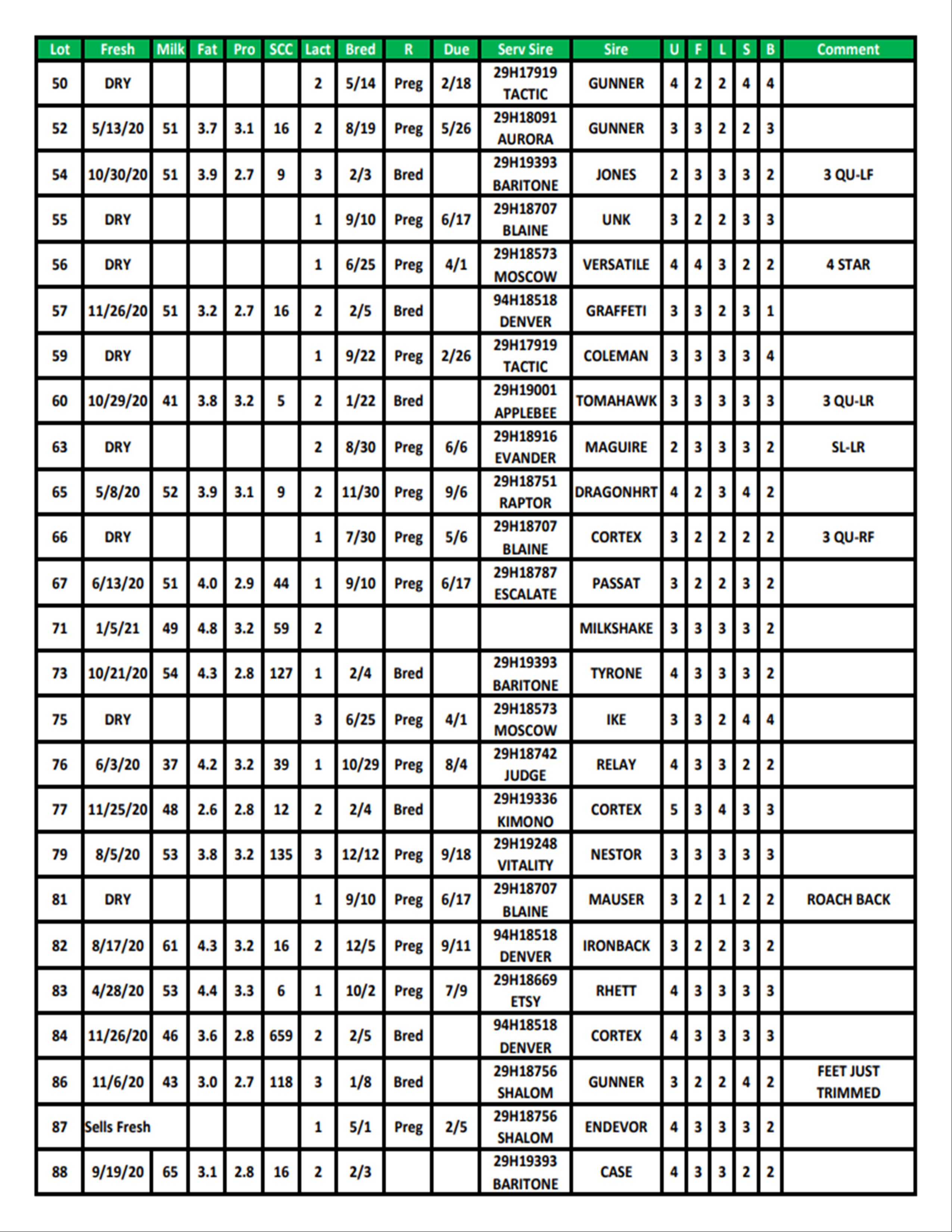 | Lot | Fresh | Milk | Fat | Pro | SCC | Lact | Bred | R | Due | Serv Sire | Sire | U | F | L | S | B | Comment |
|---|---|---|---|---|---|---|---|---|---|---|---|---|---|---|---|---|---|
| 50 | DRY | | | | | 2 | 5/14 | Preg | 2/18 | 29H17919 TACTIC | GUNNER | 4 | 2 | 2 | 4 | 4 | |
| 52 | 5/13/20 | 51 | 3.7 | 3.1 | 16 | 2 | 8/19 | Preg | 5/26 | 29H18091 AURORA | GUNNER | 3 | 3 | 2 | 2 | 3 | |
| 54 | 10/30/20 | 51 | 3.9 | 2.7 | 9 | 3 | 2/3 | Bred | | 29H19393 BARITONE | JONES | 2 | 3 | 3 | 3 | 2 | 3 QU-LF |
| 55 | DRY | | | | | 1 | 9/10 | Preg | 6/17 | 29H18707 BLAINE | UNK | 3 | 2 | 2 | 3 | 3 | |
| 56 | DRY | | | | | 1 | 6/25 | Preg | 4/1 | 29H18573 MOSCOW | VERSATILE | 4 | 4 | 3 | 2 | 2 | 4 STAR |
| 57 | 11/26/20 | 51 | 3.2 | 2.7 | 16 | 2 | 2/5 | Bred | | 94H18518 DENVER | GRAFFETI | 3 | 3 | 2 | 3 | 1 | |
| 59 | DRY | | | | | 1 | 9/22 | Preg | 2/26 | 29H17919 TACTIC | COLEMAN | 3 | 3 | 3 | 3 | 4 | |
| 60 | 10/29/20 | 41 | 3.8 | 3.2 | 5 | 2 | 1/22 | Bred | | 29H19001 APPLEBEE | TOMAHAWK | 3 | 3 | 3 | 3 | 3 | 3 QU-LR |
| 63 | DRY | | | | | 2 | 8/30 | Preg | 6/6 | 29H18916 EVANDER | MAGUIRE | 2 | 3 | 3 | 3 | 2 | SL-LR |
| 65 | 5/8/20 | 52 | 3.9 | 3.1 | 9 | 2 | 11/30 | Preg | 9/6 | 29H18751 RAPTOR | DRAGONHRT | 4 | 2 | 3 | 4 | 2 | |
| 66 | DRY | | | | | 1 | 7/30 | Preg | 5/6 | 29H18707 BLAINE | CORTEX | 3 | 2 | 2 | 2 | 2 | 3 QU-RF |
| 67 | 6/13/20 | 51 | 4.0 | 2.9 | 44 | 1 | 9/10 | Preg | 6/17 | 29H18787 ESCALATE | PASSAT | 3 | 2 | 2 | 3 | 2 | |
| 71 | 1/5/21 | 49 | 4.8 | 3.2 | 59 | 2 | | | | | MILKSHAKE | 3 | 3 | 3 | 3 | 2 | |
| 73 | 10/21/20 | 54 | 4.3 | 2.8 | 127 | 1 | 2/4 | Bred | | 29H19393 BARITONE | TYRONE | 4 | 3 | 3 | 3 | 2 | |
| 75 | DRY | | | | | 3 | 6/25 | Preg | 4/1 | 29H18573 MOSCOW | IKE | 3 | 3 | 2 | 4 | 4 | |
| 76 | 6/3/20 | 37 | 4.2 | 3.2 | 39 | 1 | 10/29 | Preg | 8/4 | 29H18742 JUDGE | RELAY | 4 | 3 | 3 | 2 | 2 | |
| 77 | 11/25/20 | 48 | 2.6 | 2.8 | 12 | 2 | 2/4 | Bred | | 29H19336 KIMONO | CORTEX | 5 | 3 | 4 | 3 | 3 | |
| 79 | 8/5/20 | 53 | 3.8 | 3.2 | 135 | 3 | 12/12 | Preg | 9/18 | 29H19248 VITALITY | NESTOR | 3 | 3 | 3 | 3 | 3 | |
| 81 | DRY | | | | | 1 | 9/10 | Preg | 6/17 | 29H18707 BLAINE | MAUSER | 3 | 2 | 1 | 2 | 2 | ROACH BACK |
| 82 | 8/17/20 | 61 | 4.3 | 3.2 | 16 | 2 | 12/5 | Preg | 9/11 | 94H18518 DENVER | IRONBACK | 3 | 2 | 2 | 3 | 2 | |
| 83 | 4/28/20 | 53 | 4.4 | 3.3 | 6 | 1 | 10/2 | Preg | 7/9 | 29H18669 ETSY | RHETT | 4 | 3 | 3 | 3 | 3 | |
| 84 | 11/26/20 | 46 | 3.6 | 2.8 | 659 | 2 | 2/5 | Bred | | 94H18518 DENVER | CORTEX | 4 | 3 | 3 | 3 | 3 | |
| 86 | 11/6/20 | 43 | 3.0 | 2.7 | 118 | 3 | 1/8 | Bred | | 29H18756 SHALOM | GUNNER | 3 | 2 | 2 | 4 | 2 | FEET JUST TRIMMED |
| 87 | Sells Fresh | | | | | 1 | 5/1 | Preg | 2/5 | 29H18756 SHALOM | ENDEVOR | 4 | 3 | 3 | 3 | 2 | |
| 88 | 9/19/20 | 65 | 3.1 | 2.8 | 16 | 2 | 2/3 | | | 29H19393 BARITONE | CASE | 4 | 3 | 3 | 2 | 2 | |